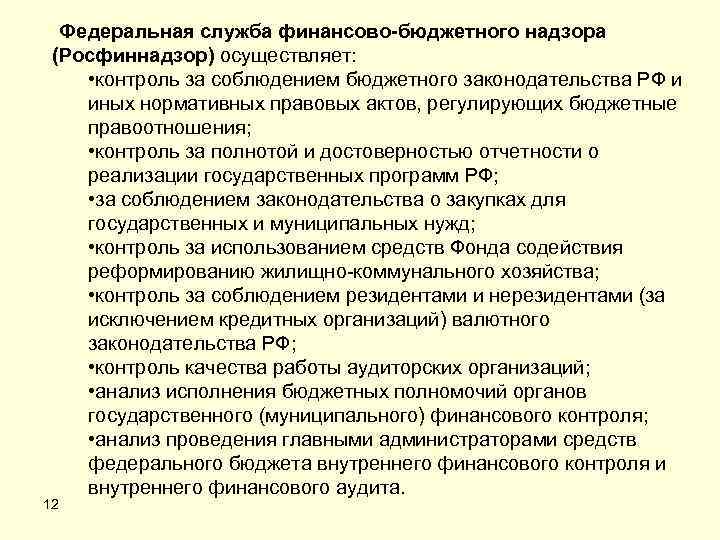 Федеральная служба финансово-бюджетного надзора (Росфиннадзор) осуществляет:

•контроль за соблюдением бюджетного законодательства РФ и иных нормативных правовых актов, регулирующих бюджетные правоотношения;

•контроль за полнотой и достоверностью отчетности о реализации государственных программ РФ;

•за соблюдением законодательства о закупках для государственных и муниципальных нужд;

•контроль за использованием средств Фонда содействия реформированию жилищно-коммунального хозяйства;

•контроль за соблюдением резидентами и нерезидентами (за исключением кредитных организаций) валютного законодательства РФ;

•контроль качества работы аудиторских организаций;

•анализ исполнения бюджетных полномочий органов государственного (муниципального) финансового контроля;

•анализ проведения главными администраторами средств федерального бюджета внутреннего финансового контроля и внутреннего финансового аудита.

12